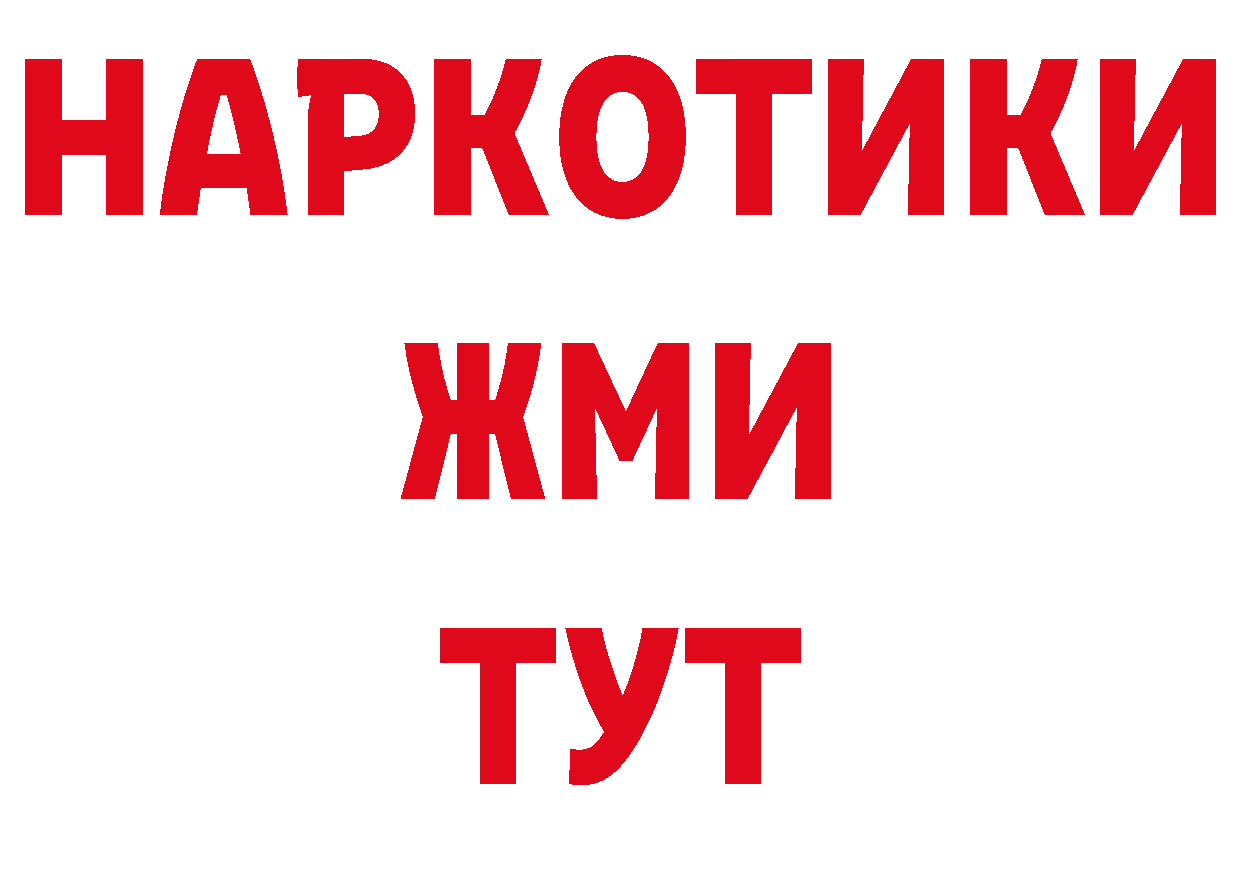 НАРКОТИКИ
ЖМИ
ТУТ